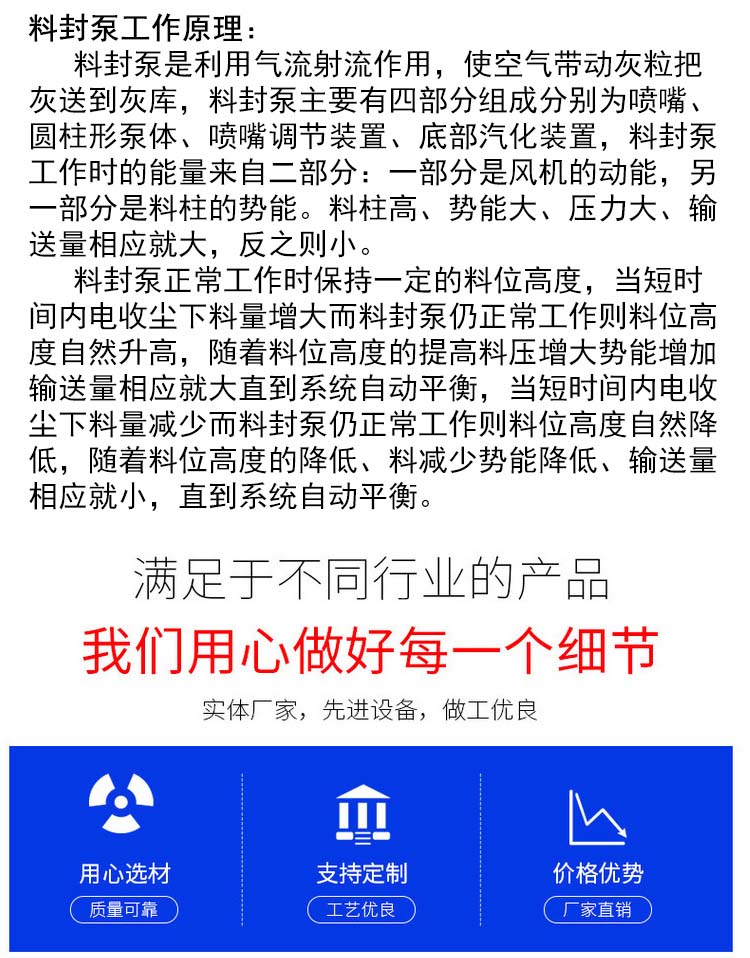 料封泵工作原理：

料封泵是利用气流射流作用，使空气带动灰粒把灰送到灰库，料封泵主要有四部分组成分别为喷嘴、圆柱形泵体、喷嘴调节装置、底部汽化装置，料封泵工作时的能量来自二部分：一部分是风机的动能，另一部分是料柱的势能。料柱高、势能大、压力大、输送量相应就大，反之则小。

料封泵正常工作时保持一定的料位高度，当短时间内电收尘下料量增大而料封泵仍正常工作则料位高度自然升高，随着料位高度的提高料压增大势能增加输送量相应就大直到系统自动平衡，当短时间内电收尘下料量减少而料封泵仍正常工作则料位高度自然降低，随着料位高度的降低、料减少势能降低、输送量相应就小，直到系统自动平衡。

满足于不同行业的产品

我们用心做好每一个细节

实体厂家，先进设备，做工优良

用心选材
质量可靠

支持定制
工艺优良

价格优势
厂家直销